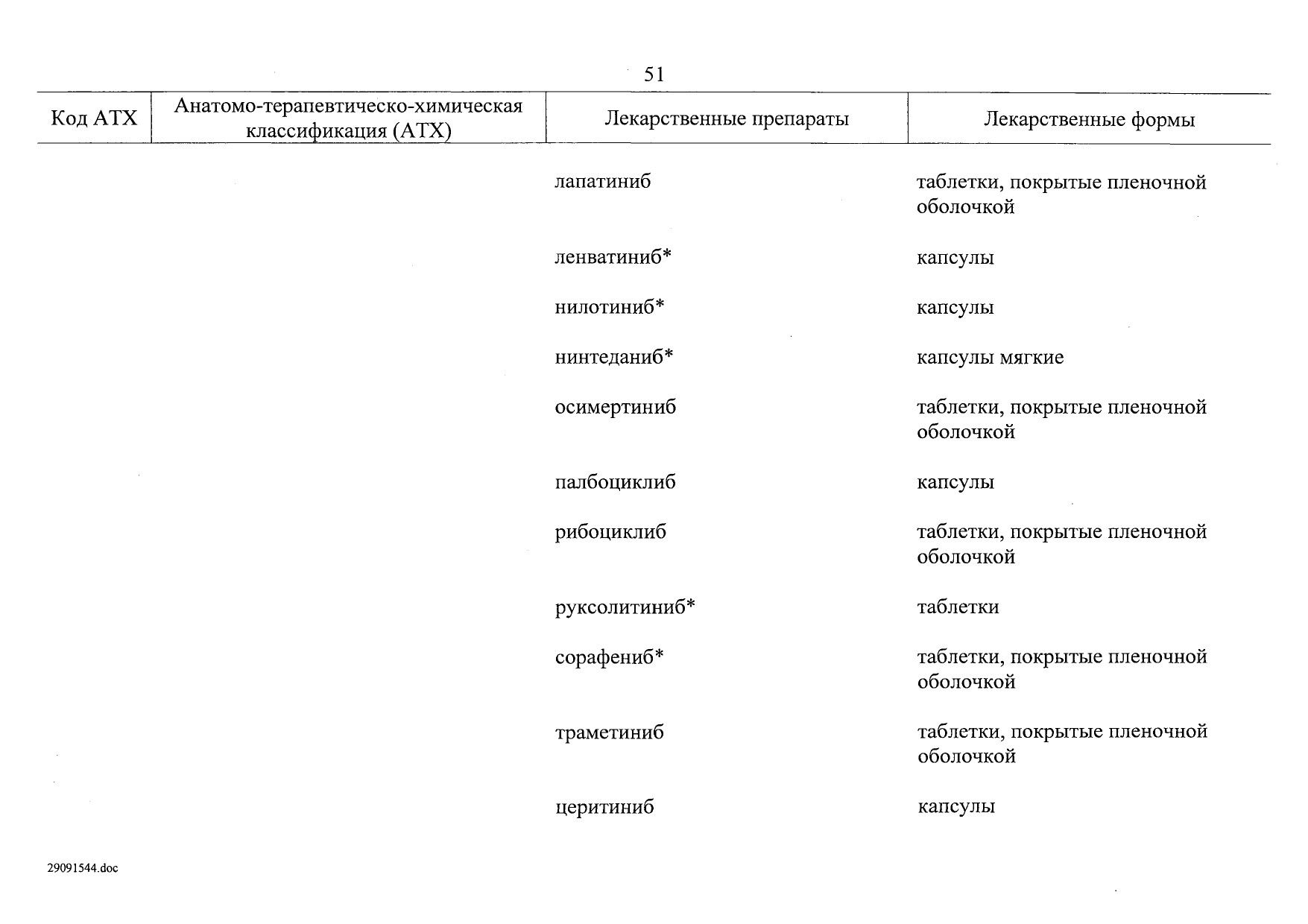 51

| Код АТХ | Анатомо-терапевтическо-химическая классификация (АТХ) | Лекарственные препараты | Лекарственные формы |
|---|---|---|---|
| | | лапатиниб | таблетки, покрытые пленочной оболочкой |
| | | ленватиниб* | капсулы |
| | | нилотиниб* | капсулы |
| | | нинтеданиб* | капсулы мягкие |
| | | осимертиниб | таблетки, покрытые пленочной оболочкой |
| | | палбоциклиб | капсулы |
| | | рибоциклиб | таблетки, покрытые пленочной оболочкой |
| | | руксолитиниб* | таблетки |
| | | сорафениб* | таблетки, покрытые пленочной оболочкой |
| | | траметиниб | таблетки, покрытые пленочной оболочкой |
| | | церитиниб | капсулы |

29091544.doc